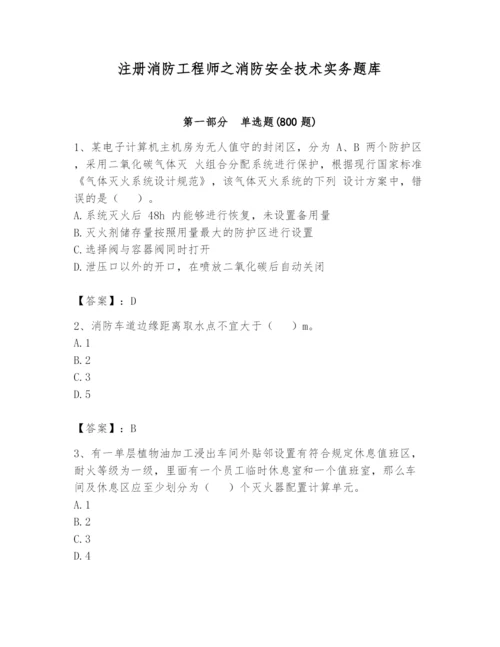 注册消防工程师之消防安全技术实务题库

第一部分 单选题(800 题)

1、某电子计算机主机房为无人值守的封闭区，分为 A、B 两个防护区，采用二氧化碳气体灭 火组合分配系统进行保护，根据现行国家标准《气体灭火系统设计规范》，该气体灭火系统的下列 设计方案中，错误的是（ ）。
A. 系统灭火后 48h 内能够进行恢复，未设置备用量
B. 灭火剂储存量按照用量最大的防护区进行设置
C. 选择阀与容器阀同时打开
D. 泄压口以外的开口，在喷放二氧化碳后自动关闭

【答案】：D

2、消防车道边缘距离取水点不宜大于（ ）m。
A. 1
B. 2
C. 3
D. 5

【答案】：B

3、有一单层植物油加工浸出车间外贴邻设置有符合规定休息值班区，耐火等级为一级，里面有一个员工临时休息室和一个值班室，那么车间及休息区应至少划分为（ ）个灭火器配置计算单元。
A. 1
B. 2
C. 3
D. 4